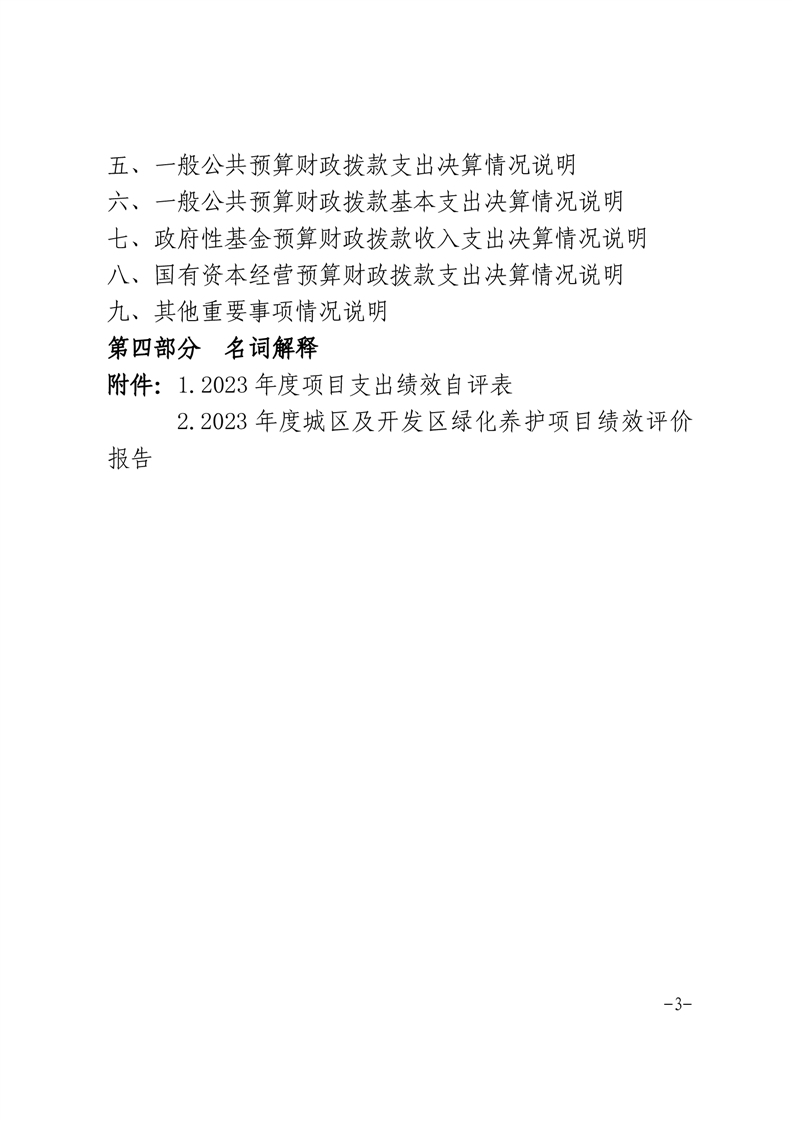 五、一般公共预算财政拨款支出决算情况说明
六、一般公共预算财政拨款基本支出决算情况说明
七、政府性基金预算财政拨款收入支出决算情况说明
八、国有资本经营预算财政拨款支出决算情况说明
九、其他重要事项情况说明
第四部分　名词解释
附件：1.2023 年度项目支出绩效自评表
2.2023 年度城区及开发区绿化养护项目绩效评价报告

-3-